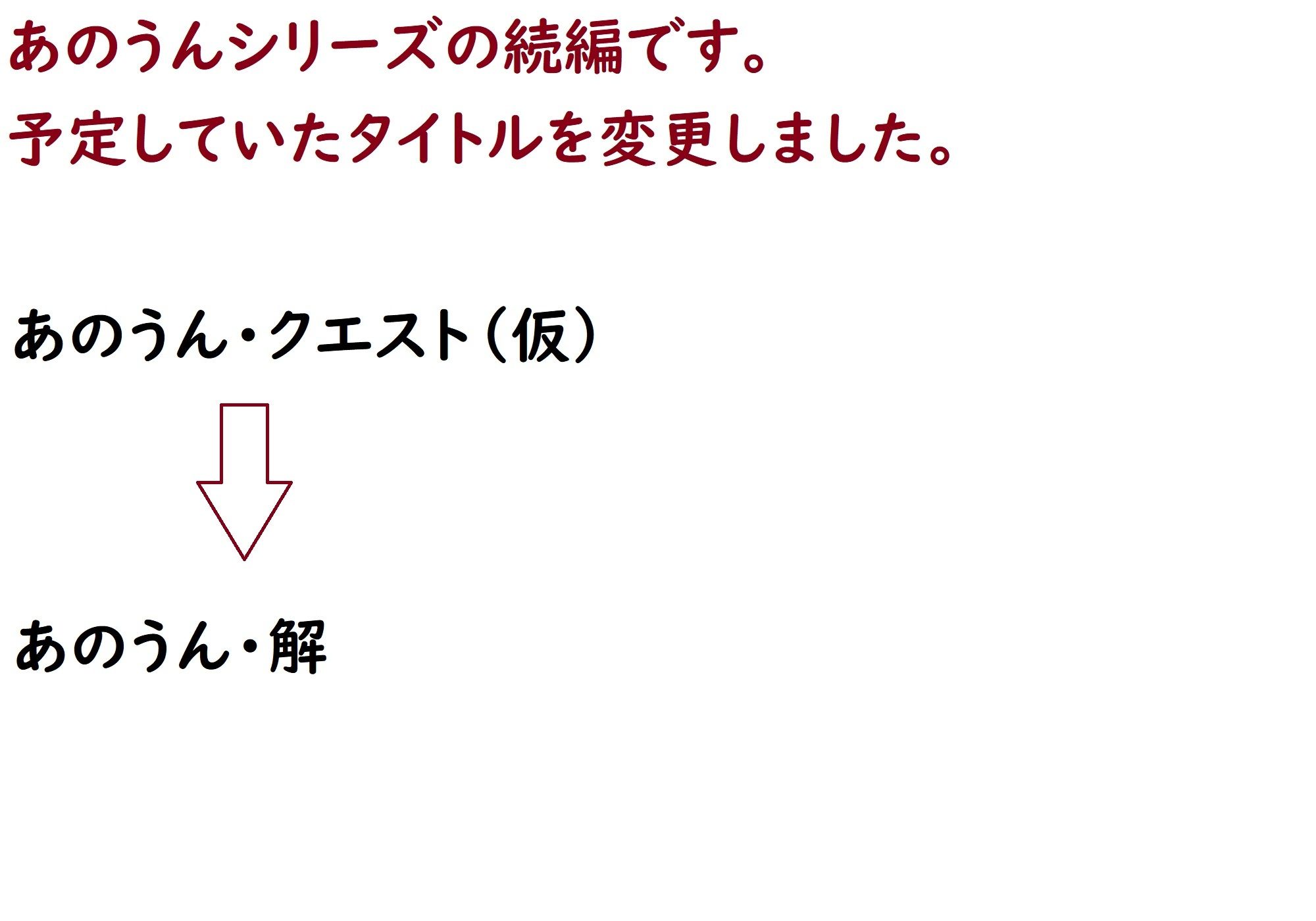 あのうんシリーズの続編です。
予定していたタイトルを変更しました。

あのうん・クエスト（仮）

あのうん・解